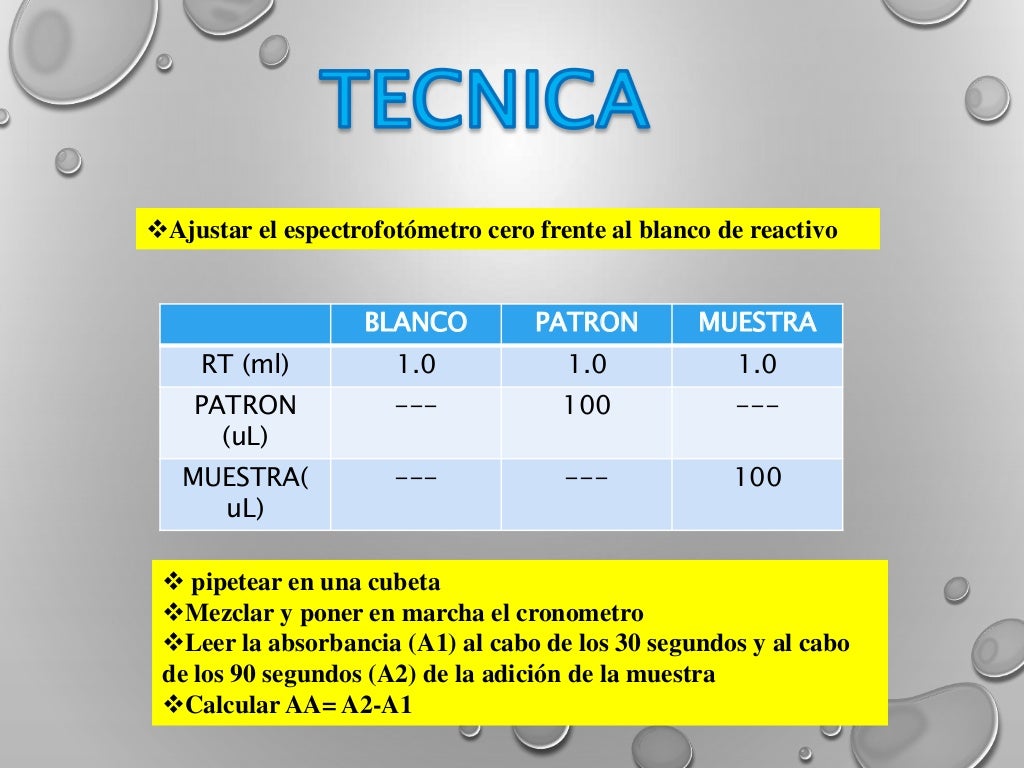 TECNICA

❖Ajustar el espectrofotómetro cero frente al blanco de reactivo

|  | BLANCO | PATRON | MUESTRA |
|---|---|---|---|
| RT (ml) | 1.0 | 1.0 | 1.0 |
| PATRON (uL) | --- | 100 | --- |
| MUESTRA( uL) | --- | --- | 100 |

❖ pipetear en una cubeta
❖Mezclar y poner en marcha el cronometro
❖Leer la absorbancia (A1) al cabo de los 30 segundos y al cabo de los 90 segundos (A2) de la adición de la muestra
❖Calcular AA= A2-A1